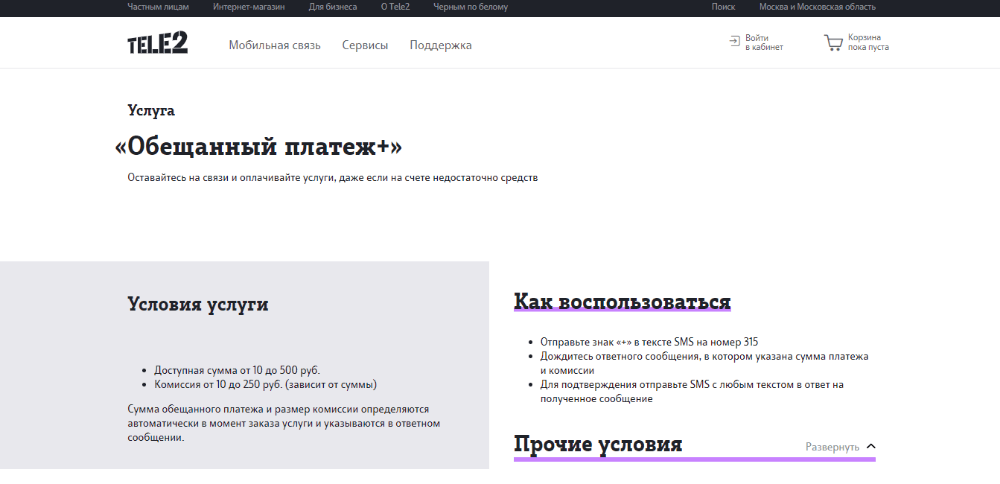 Частным лицам Интернет-магазин Для бизнеса О Tele2 Черным по белому Поиск Москва и Московская область

TELE2 Мобильная связь Сервисы Поддержка Войти в кабинет Корзина пока пуста

Услуга

«Обещанный платеж+»

Оставайтесь на связи и оплачивайте услуги, даже если на счете недостаточно средств

Условия услуги

- Доступная сумма от 10 до 500 руб.
- Комиссия от 10 до 250 руб. (зависит от суммы)

Сумма обещанного платежа и размер комиссии определяются автоматически в момент заказа услуги и указываются в ответном сообщении.

Как воспользоваться

- Отправьте знак «+» в тексте SMS на номер 315
- Дождитесь ответного сообщения, в котором указана сумма платежа и комиссии
- Для подтверждения отправьте SMS с любым текстом в ответ на полученное сообщение

Прочие условия

Развернуть